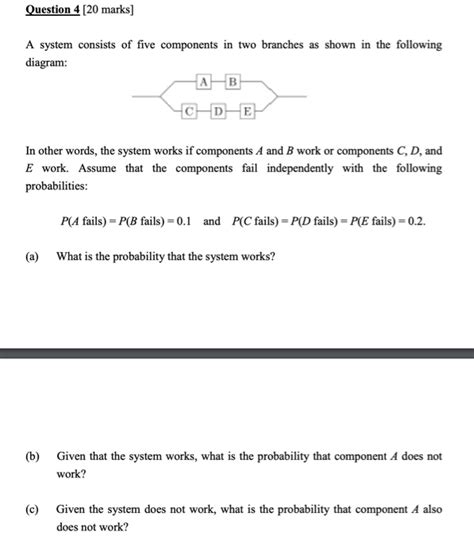 Question 4 [20 marks]

A system consists of five components in two branches as shown in the following diagram:

A B
C D E

In other words, the system works if components $A$ and $B$ work or components $C$, $D$, and $E$ work. Assume that the components fail independently with the following probabilities:

$P(A \text{ fails}) = P(B \text{ fails}) = 0.1$ and $P(C \text{ fails}) = P(D \text{ fails}) = P(E \text{ fails}) = 0.2$.

(a) What is the probability that the system works?

(b) Given that the system works, what is the probability that component $A$ does not work?

(c) Given the system does not work, what is the probability that component $A$ also does not work?